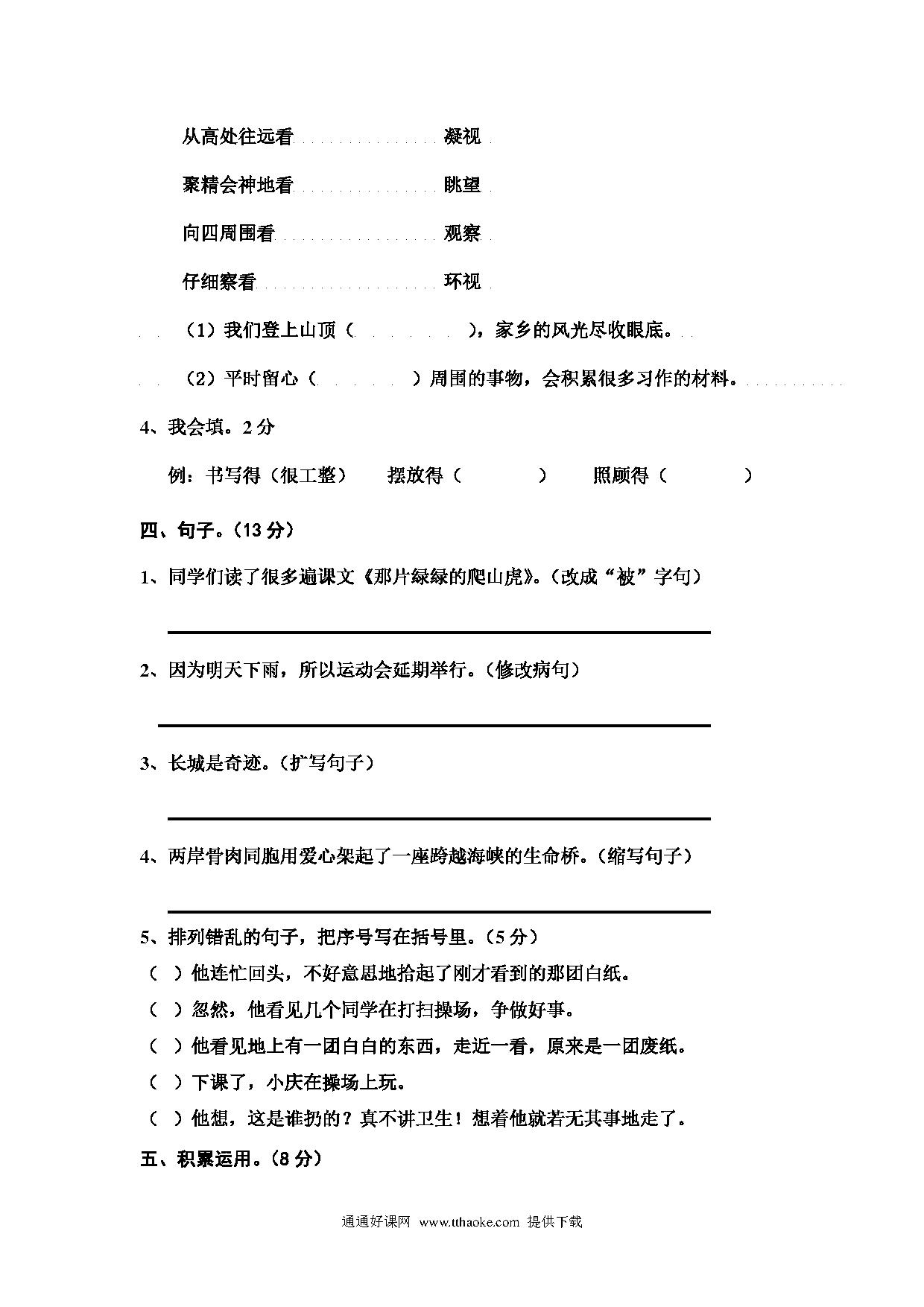 从高处往远看　　　　凝视

聚精会神地看　　　　眺望

向四周围看　　　　观察

仔细察看　　　　环视

（1）我们登上山顶（　　　），家乡的风光尽收眼底。

（2）平时留心（　　　）周围的事物，会积累很多习作的材料。

4、我会填。2分

例：书写得（很工整）　摆放得（　　　）　照顾得（　　　）

四、句子。（13分）

1、同学们读了很多遍课文《那片绿绿的爬山虎》。（改成“被”字句）

2、因为明天下雨，所以运动会延期举行。（修改病句）

3、长城是奇迹。（扩写句子）

4、两岸骨肉同胞用爱心架起了一座跨越海峡的生命桥。（缩写句子）

5、排列错乱的句子，把序号写在括号里。（5分）

（ ）他连忙回头，不好意思地拾起了刚才看到的那团白纸。

（ ）忽然，他看见几个同学在打扫操场，争做好事。

（ ）他看见地上有一团白白的东西，走近一看，原来是一团废纸。

（ ）下课了，小庆在操场上玩。

（ ）他想，这是谁扔的？真不讲卫生！想着他就若无其事地走了。

五、积累运用。（8分）

通通好课网 www.tthaoke.com 提供下载